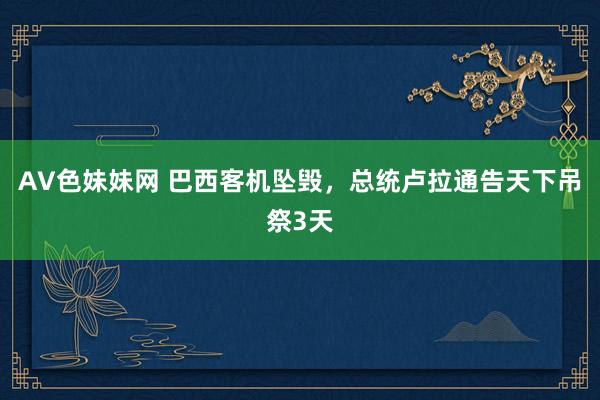 AV色妹妹网 巴西客机坠毁，总统卢拉通告天下吊祭3天